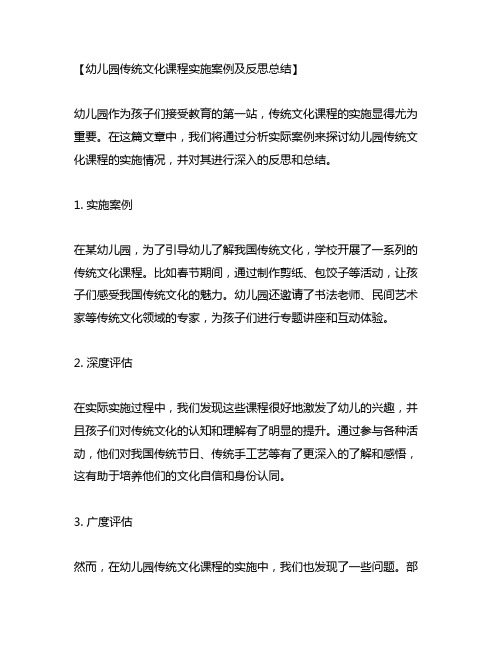 【幼儿园传统文化课程实施案例及反思总结】

幼儿园作为孩子们接受教育的第一站，传统文化课程的实施显得尤为重要。在这篇文章中，我们将通过分析实际案例来探讨幼儿园传统文化课程的实施情况，并对其进行深入的反思和总结。

1. 实施案例

在某幼儿园，为了引导幼儿了解我国传统文化，学校开展了一系列的传统文化课程。比如春节期间，通过制作剪纸、包饺子等活动，让孩子们感受我国传统文化的魅力。幼儿园还邀请了书法老师、民间艺术家等传统文化领域的专家，为孩子们进行专题讲座和互动体验。

2. 深度评估

在实际实施过程中，我们发现这些课程很好地激发了幼儿的兴趣，并且孩子们对传统文化的认知和理解有了明显的提升。通过参与各种活动，他们对我国传统节日、传统手工艺等有了更深入的了解和感悟，这有助于培养他们的文化自信和身份认同。

3. 广度评估

然而，在幼儿园传统文化课程的实施中，我们也发现了一些问题。部